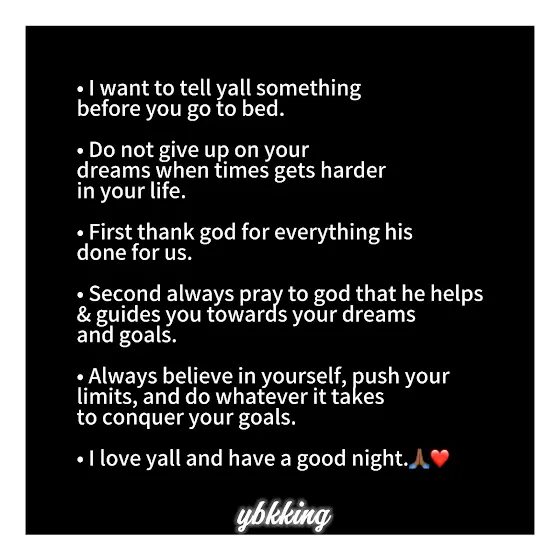 • I want to tell yall something before you go to bed.

• Do not give up on your dreams when times gets harder in your life.

• First thank god for everything his done for us.

• Second always pray to god that he helps & guides you towards your dreams and goals.

• Always believe in yourself, push your limits, and do whatever it takes to conquer your goals.

• I love yall and have a good night.🙏🏾❤️

ybkking